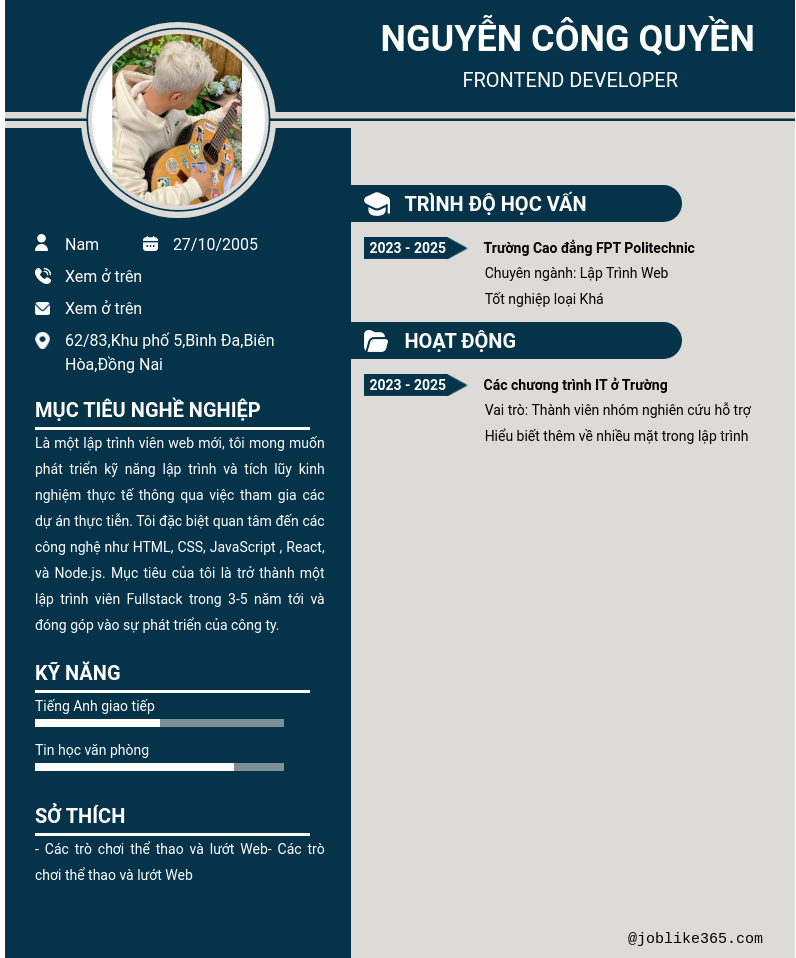 NGUYỄN CÔNG QUYỀN
FRONTEND DEVELOPER

Nam
27/10/2005
Xem ở trên
Xem ở trên
62/83,Khu phố 5,Bình Đa,Biên Hòa,Đồng Nai

MỤC TIÊU NGHỀ NGHIỆP
Là một lập trình viên web mới, tôi mong muốn phát triển kỹ năng lập trình và tích lũy kinh nghiệm thực tế thông qua việc tham gia các dự án thực tiễn. Tôi đặc biệt quan tâm đến các công nghệ như HTML, CSS, JavaScript , React, và Node.js. Mục tiêu của tôi là trở thành một lập trình viên Fullstack trong 3-5 năm tới và đóng góp vào sự phát triển của công ty.

KỸ NĂNG
Tiếng Anh giao tiếp
Tin học văn phòng

SỞ THÍCH
- Các trò chơi thể thao và lướt Web- Các trò chơi thể thao và lướt Web

TRÌNH ĐỘ HỌC VẤN
2023 - 2025
Trường Cao đẳng FPT Politechnic
Chuyên ngành: Lập Trình Web
Tốt nghiệp loại Khá

HOẠT ĐỘNG
2023 - 2025
Các chương trình IT ở Trường
Vai trò: Thành viên nhóm nghiên cứu hỗ trợ
Hiểu biết thêm về nhiều mặt trong lập trình

@joblike365.com